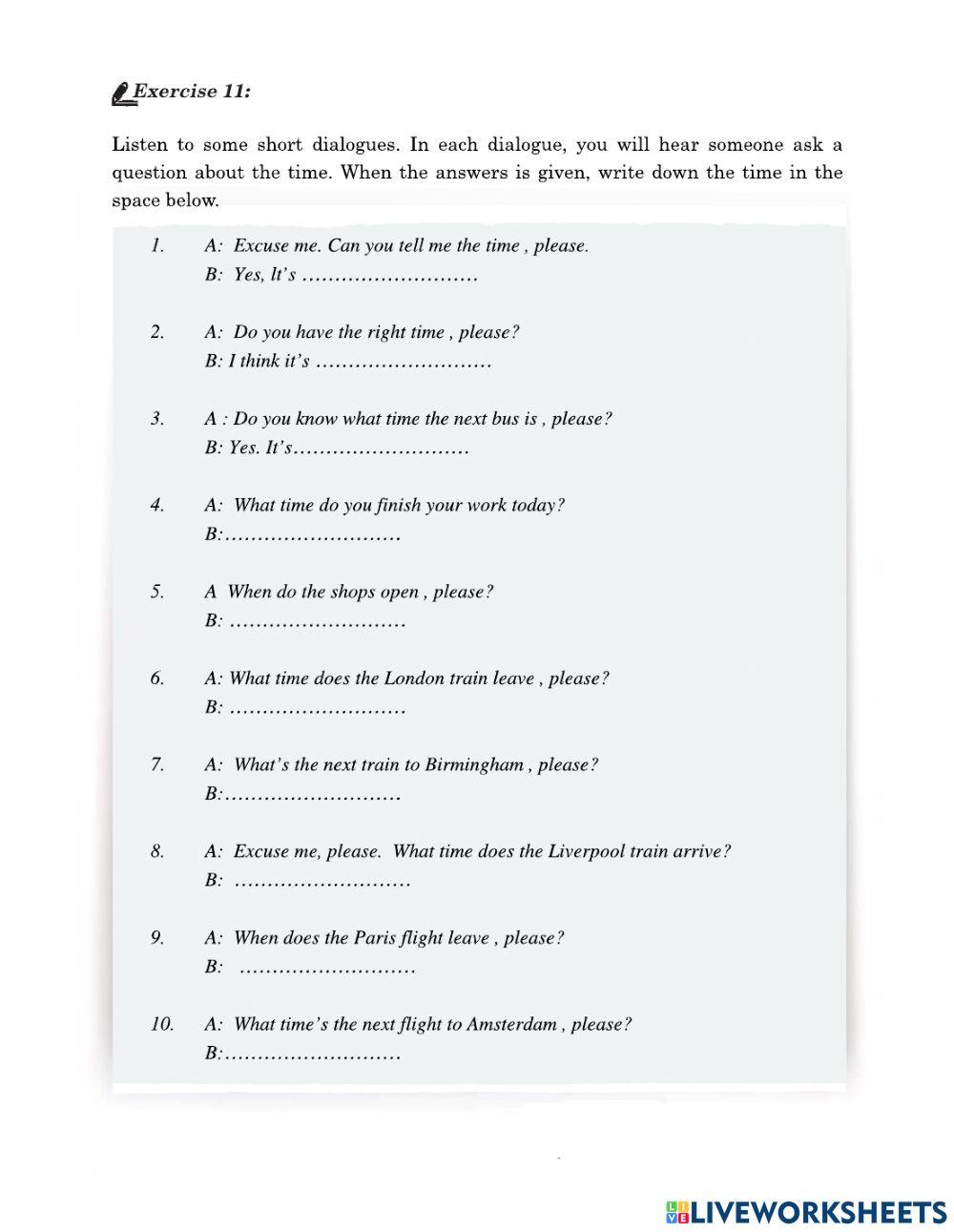 Exercise 11:

Listen to some short dialogues. In each dialogue, you will hear someone ask a question about the time. When the answers is given, write down the time in the space below.

1. A: Excuse me. Can you tell me the time , please.
B: Yes, It's ………………………

2. A: Do you have the right time , please?
B: I think it's ………………………

3. A : Do you know what time the next bus is , please?
B: Yes. It's………………………

4. A: What time do you finish your work today?
B:………………………

5. A When do the shops open , please?
B: ………………………

6. A: What time does the London train leave , please?
B: ………………………

7. A: What's the next train to Birmingham , please?
B:………………………

8. A: Excuse me, please. What time does the Liverpool train arrive?
B: ………………………

9. A: When does the Paris flight leave , please?
B: ………………………

10. A: What time's the next flight to Amsterdam , please?
B:………………………

LIVEWORKSHEETS